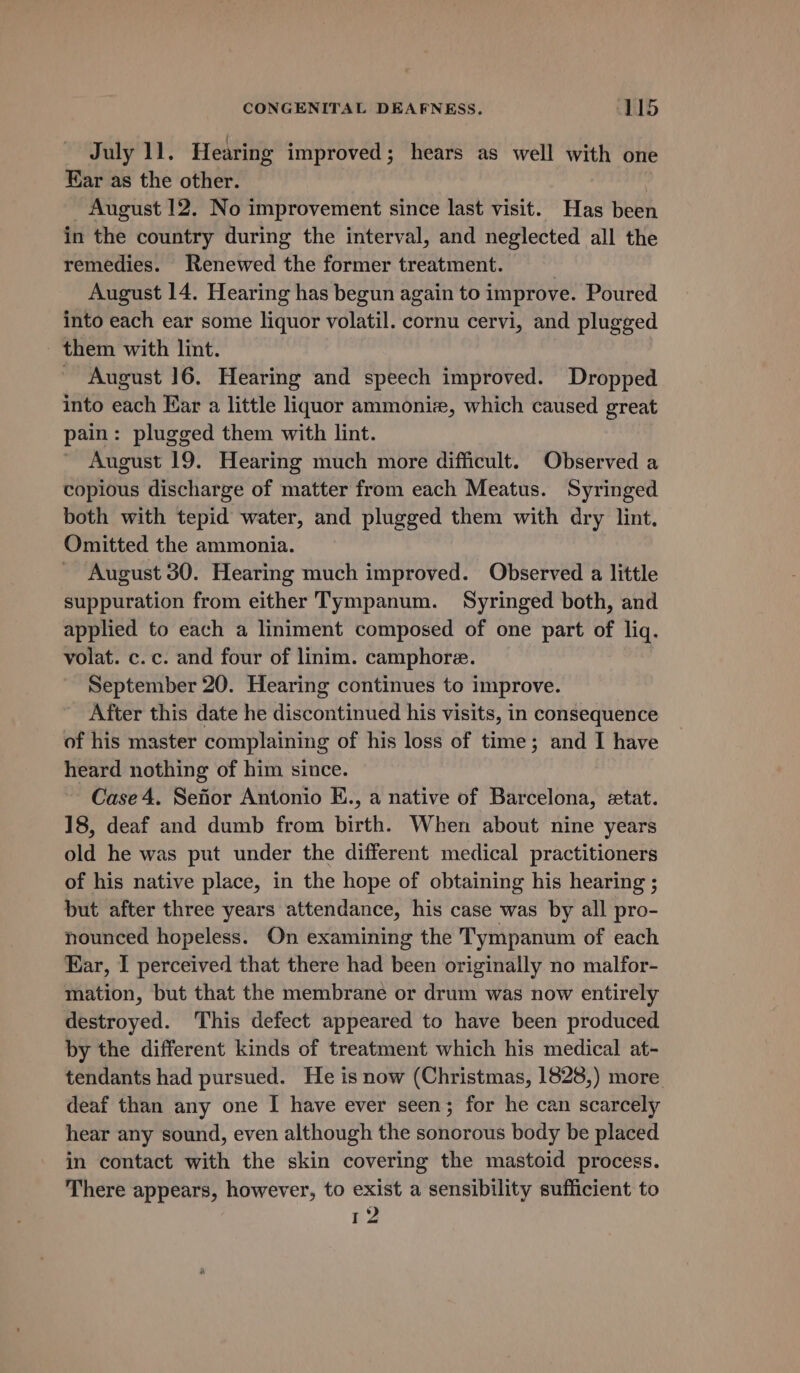 CONGENITAL DEAFNESS. 115

July 11. Hearing improved; hears as well with one Ear as the other.

August 12. No improvement since last visit. Has been in the country during the interval, and neglected all the remedies. Renewed the former treatment.

August 14. Hearing has begun again to improve. Poured into each ear some liquor volatil. cornu cervi, and plugged them with lint.

August 16. Hearing and speech improved. Dropped into each Ear a little liquor ammoniæ, which caused great pain: plugged them with lint.

August 19. Hearing much more difficult. Observed a copious discharge of matter from each Meatus. Syringed both with tepid water, and plugged them with dry lint. Omitted the ammonia.

August 30. Hearing much improved. Observed a little suppuration from either Tympanum. Syringed both, and applied to each a liniment composed of one part of liq. volat. c. c. and four of linim. camphoræ.

September 20. Hearing continues to improve.

After this date he discontinued his visits, in consequence of his master complaining of his loss of time; and I have heard nothing of him since.

Case 4. Señor Antonio E., a native of Barcelona, ætat. 18, deaf and dumb from birth. When about nine years old he was put under the different medical practitioners of his native place, in the hope of obtaining his hearing; but after three years attendance, his case was by all pronounced hopeless. On examining the Tympanum of each Ear, I perceived that there had been originally no malformation, but that the membrane or drum was now entirely destroyed. This defect appeared to have been produced by the different kinds of treatment which his medical attendants had pursued. He is now (Christmas, 1828,) more deaf than any one I have ever seen; for he can scarcely hear any sound, even although the sonorous body be placed in contact with the skin covering the mastoid process. There appears, however, to exist a sensibility sufficient to

I 2